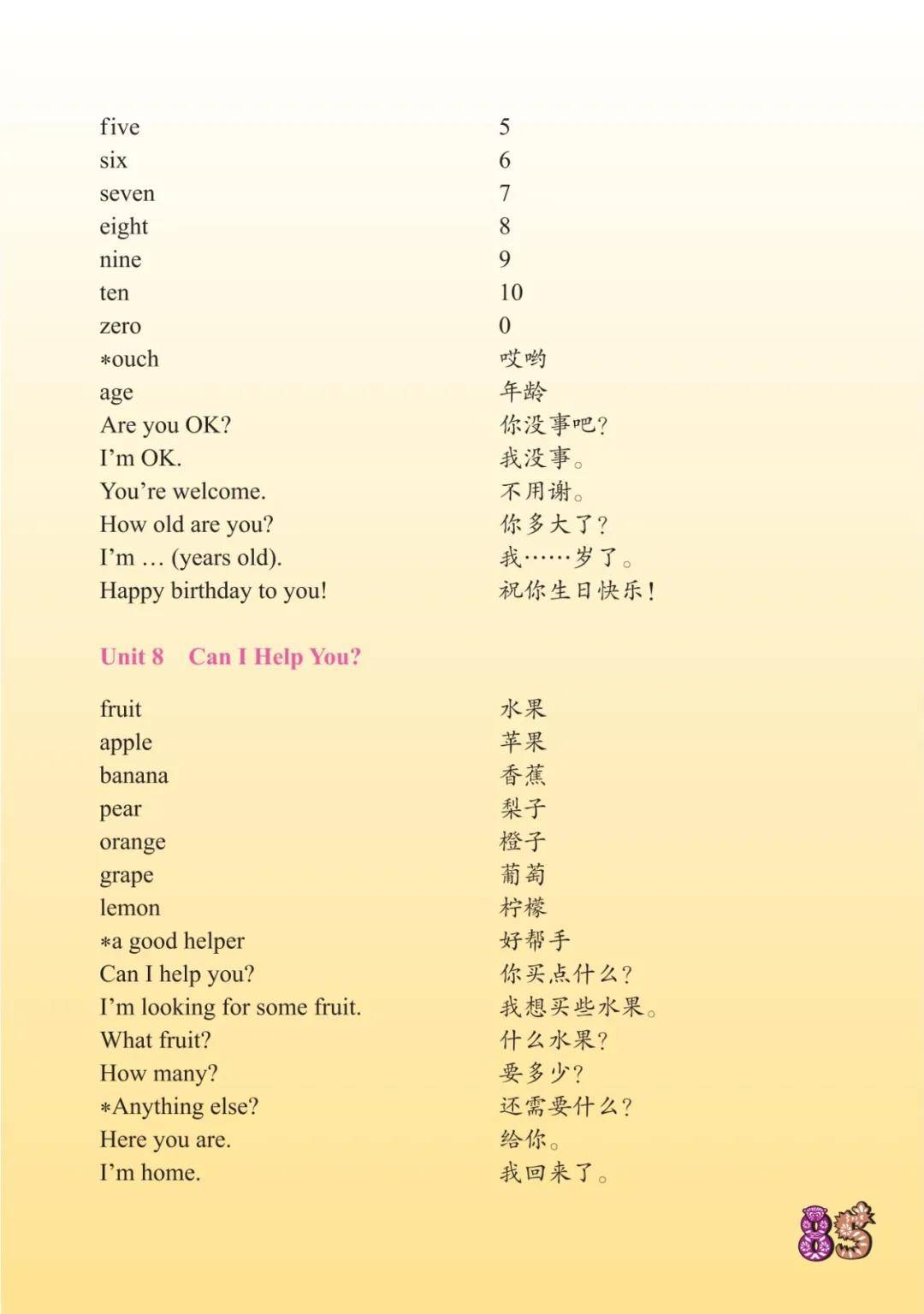 | | |
|---|---|
| five | 5 |
| six | 6 |
| seven | 7 |
| eight | 8 |
| nine | 9 |
| ten | 10 |
| zero | 0 |
| *ouch | 哎哟 |
| age | 年龄 |
| Are you OK? | 你没事吧? |
| I'm OK. | 我没事。 |
| You're welcome. | 不用谢。 |
| How old are you? | 你多大了? |
| I'm … (years old). | 我……岁了。 |
| Happy birthday to you! | 祝你生日快乐! |

Unit 8 Can I Help You?

| | |
|---|---|
| fruit | 水果 |
| apple | 苹果 |
| banana | 香蕉 |
| pear | 梨子 |
| orange | 橙子 |
| grape | 葡萄 |
| lemon | 柠檬 |
| *a good helper | 好帮手 |
| Can I help you? | 你买点什么? |
| I'm looking for some fruit. | 我想买些水果。 |
| What fruit? | 什么水果? |
| How many? | 要多少? |
| *Anything else? | 还需要什么? |
| Here you are. | 给你。 |
| I'm home. | 我回来了。 |

85